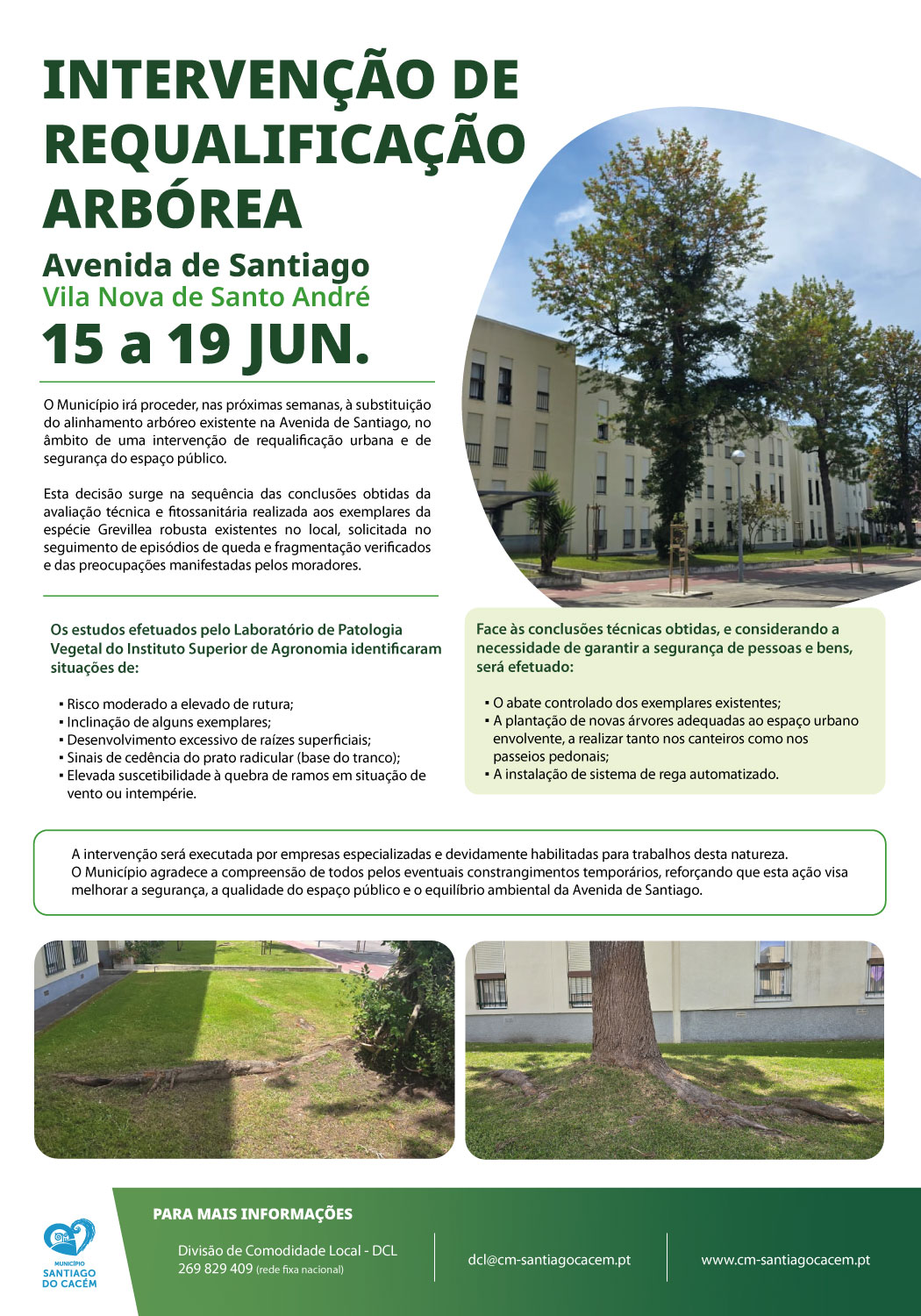 INTERVENÇÃO DE REQUALIFICAÇÃO ARBÓREA

Avenida de Santiago
Vila Nova de Santo André
15 a 19 JUN.

O Município irá proceder, nas próximas semanas, à substituição do alinhamento arbóreo existente na Avenida de Santiago, no âmbito de uma intervenção de requalificação urbana e de segurança do espaço público.

Esta decisão surge na sequência das conclusões obtidas da avaliação técnica e fitossanitária realizada aos exemplares da espécie Grevillea robusta existentes no local, solicitada no seguimento de episódios de queda e fragmentação verificados e das preocupações manifestadas pelos moradores.

Os estudos efetuados pelo Laboratório de Patologia Vegetal do Instituto Superior de Agronomia identificaram situações de:

• Risco moderado a elevado de rutura;
• Inclinação de alguns exemplares;
• Desenvolvimento excessivo de raízes superficiais;
• Sinais de cedência do prato radicular (base do tranco);
• Elevada suscetibilidade à quebra de ramos em situação de vento ou intempérie.

Face às conclusões técnicas obtidas, e considerando a necessidade de garantir a segurança de pessoas e bens, será efetuado:

• O abate controlado dos exemplares existentes;
• A plantação de novas árvores adequadas ao espaço urbano envolvente, a realizar tanto nos canteiros como nos passeios pedonais;
• A instalação de sistema de rega automatizado.

A intervenção será executada por empresas especializadas e devidamente habilitadas para trabalhos desta natureza.
O Município agradece a compreensão de todos pelos eventuais constrangimentos temporários, reforçando que esta ação visa melhorar a segurança, a qualidade do espaço público e o equilíbrio ambiental da Avenida de Santiago.

MUNICÍPIO
SANTIAGO DO CACÉM

PARA MAIS INFORMAÇÕES

Divisão de Comodidade Local - DCL
269 829 409 (rede fixa nacional)

dcl@cm-santiagocacem.pt

www.cm-santiagocacem.pt